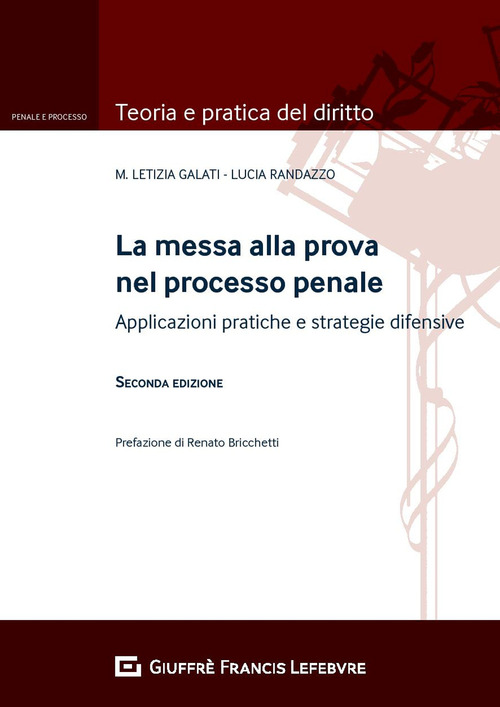 PENALE E PROCESSO

Teoria e pratica del diritto

M. LETIZIA GALATI - LUCIA RANDAZZO

La messa alla prova nel processo penale

Applicazioni pratiche e strategie difensive

SECONDA EDIZIONE

Prefazione di Renato Bricchetti

GIUFFRÈ FRANCIS LEFEBVRE